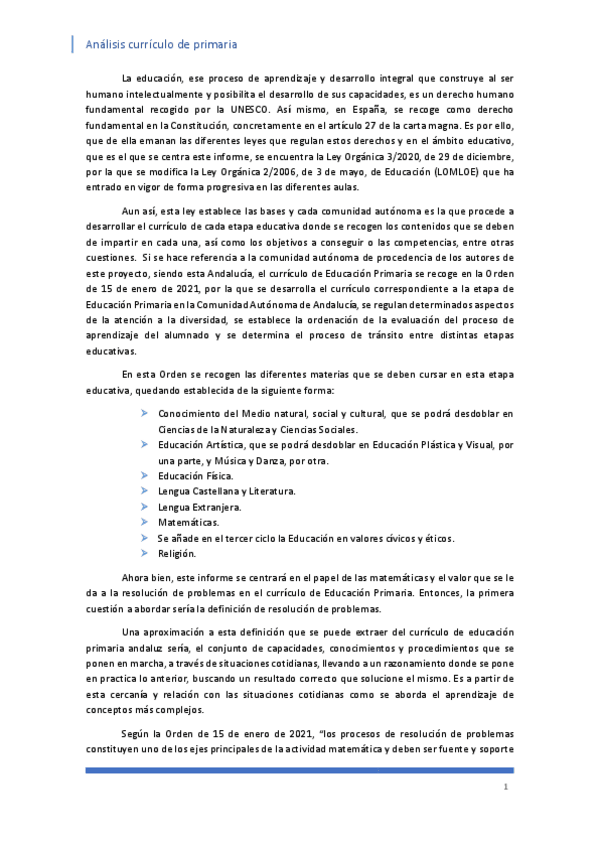 Análisis currículo de primaria

La educación, ese proceso de aprendizaje y desarrollo integral que construye al ser humano intelectualmente y posibilita el desarrollo de sus capacidades, es un derecho humano fundamental recogido por la UNESCO. Así mismo, en España, se recoge como derecho fundamental en la Constitución, concretamente en el artículo 27 de la carta magna. Es por ello, que de ella emanan las diferentes leyes que regulan estos derechos y en el ámbito educativo, que es el que se centra este informe, se encuentra la Ley Orgánica 3/2020, de 29 de diciembre, por la que se modifica la Ley Orgánica 2/2006, de 3 de mayo, de Educación (LOMLOE) que ha entrado en vigor de forma progresiva en las diferentes aulas.

Aun así, esta ley establece las bases y cada comunidad autónoma es la que procede a desarrollar el currículo de cada etapa educativa donde se recogen los contenidos que se deben de impartir en cada una, así como los objetivos a conseguir o las competencias, entre otras cuestiones. Si se hace referencia a la comunidad autónoma de procedencia de los autores de este proyecto, siendo esta Andalucía, el currículo de Educación Primaria se recoge en la Orden de 15 de enero de 2021, por la que se desarrolla el currículo correspondiente a la etapa de Educación Primaria en la Comunidad Autónoma de Andalucía, se regulan determinados aspectos de la atención a la diversidad, se establece la ordenación de la evaluación del proceso de aprendizaje del alumnado y se determina el proceso de tránsito entre distintas etapas educativas.

En esta Orden se recogen las diferentes materias que se deben cursar en esta etapa educativa, quedando establecida de la siguiente forma:

➤ Conocimiento del Medio natural, social y cultural, que se podrá desdoblar en Ciencias de la Naturaleza y Ciencias Sociales.
➤ Educación Artística, que se podrá desdoblar en Educación Plástica y Visual, por una parte, y Música y Danza, por otra.
➤ Educación Física.
➤ Lengua Castellana y Literatura.
➤ Lengua Extranjera.
➤ Matemáticas.
➤ Se añade en el tercer ciclo la Educación en valores cívicos y éticos.
➤ Religión.

Ahora bien, este informe se centrará en el papel de las matemáticas y el valor que se le da a la resolución de problemas en el currículo de Educación Primaria. Entonces, la primera cuestión a abordar sería la definición de resolución de problemas.

Una aproximación a esta definición que se puede extraer del currículo de educación primaria andaluz sería, el conjunto de capacidades, conocimientos y procedimientos que se ponen en marcha, a través de situaciones cotidianas, llevando a un razonamiento donde se pone en practica lo anterior, buscando un resultado correcto que solucione el mismo. Es a partir de esta cercanía y relación con las situaciones cotidianas como se aborda el aprendizaje de conceptos más complejos.

Según la Orden de 15 de enero de 2021, "los procesos de resolución de problemas constituyen uno de los ejes principales de la actividad matemática y deben ser fuente y soporte

1